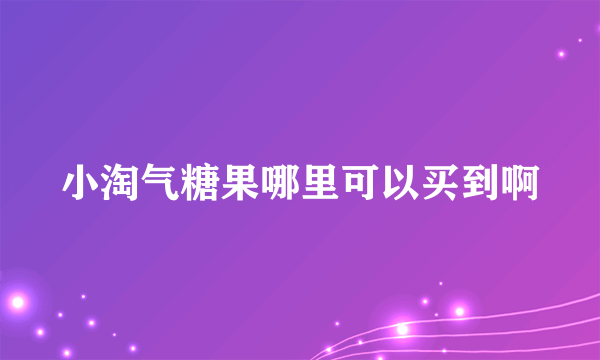 小淘气糖果哪里可以买到啊